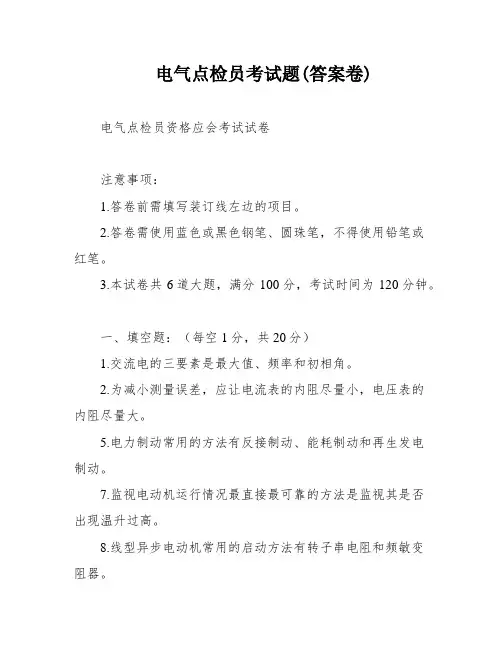 电气点检员考试题(答案卷)

电气点检员资格应会考试试卷

注意事项：

1.答卷前需填写装订线左边的项目。

2.答卷需使用蓝色或黑色钢笔、圆珠笔，不得使用铅笔或红笔。

3.本试卷共 6 道大题，满分 100 分，考试时间为 120 分钟。

一、填空题：（每空 1 分，共 20 分）

1.交流电的三要素是最大值、频率和初相角。

2.为减小测量误差，应让电流表的内阻尽量小，电压表的内阻尽量大。

5.电力制动常用的方法有反接制动、能耗制动和再生发电制动。

7.监视电动机运行情况最直接最可靠的方法是监视其是否出现温升过高。

8.线型异步电动机常用的启动方法有转子串电阻和频敏变阻器。